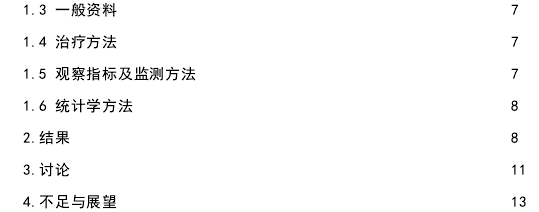 1.3 一般资料 7

1.4 治疗方法 7

1.5 观察指标及监测方法 7

1.6 统计学方法 8

2.结果 8

3.讨论 11

4.不足与展望 13